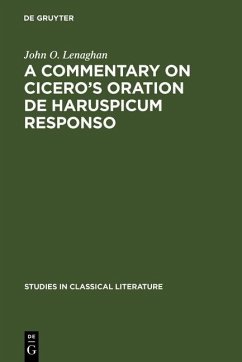 DE GRUYTER

John O. Lenaghan

A COMMENTARY ON CICERO'S ORATION DE HARUSPICUM RESPONSO

STUDIES IN CLASSICAL LITERATURE

DE
G